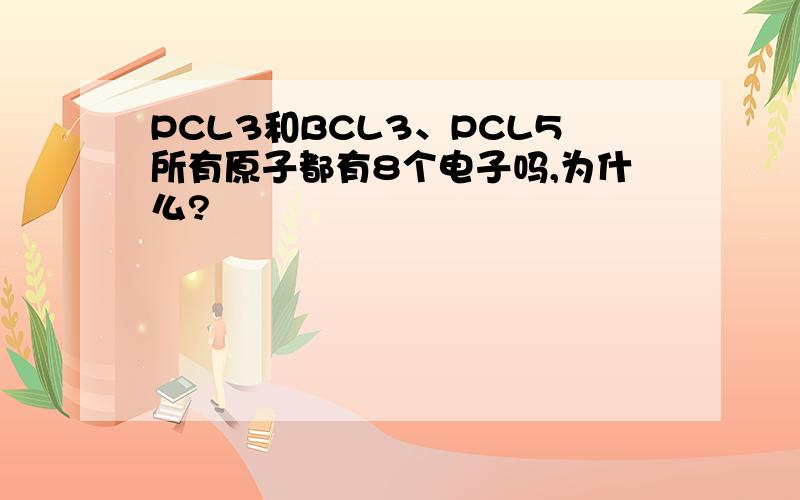 PCL3和BCL3、PCL5所有原子都有8个电子吗,为什么?